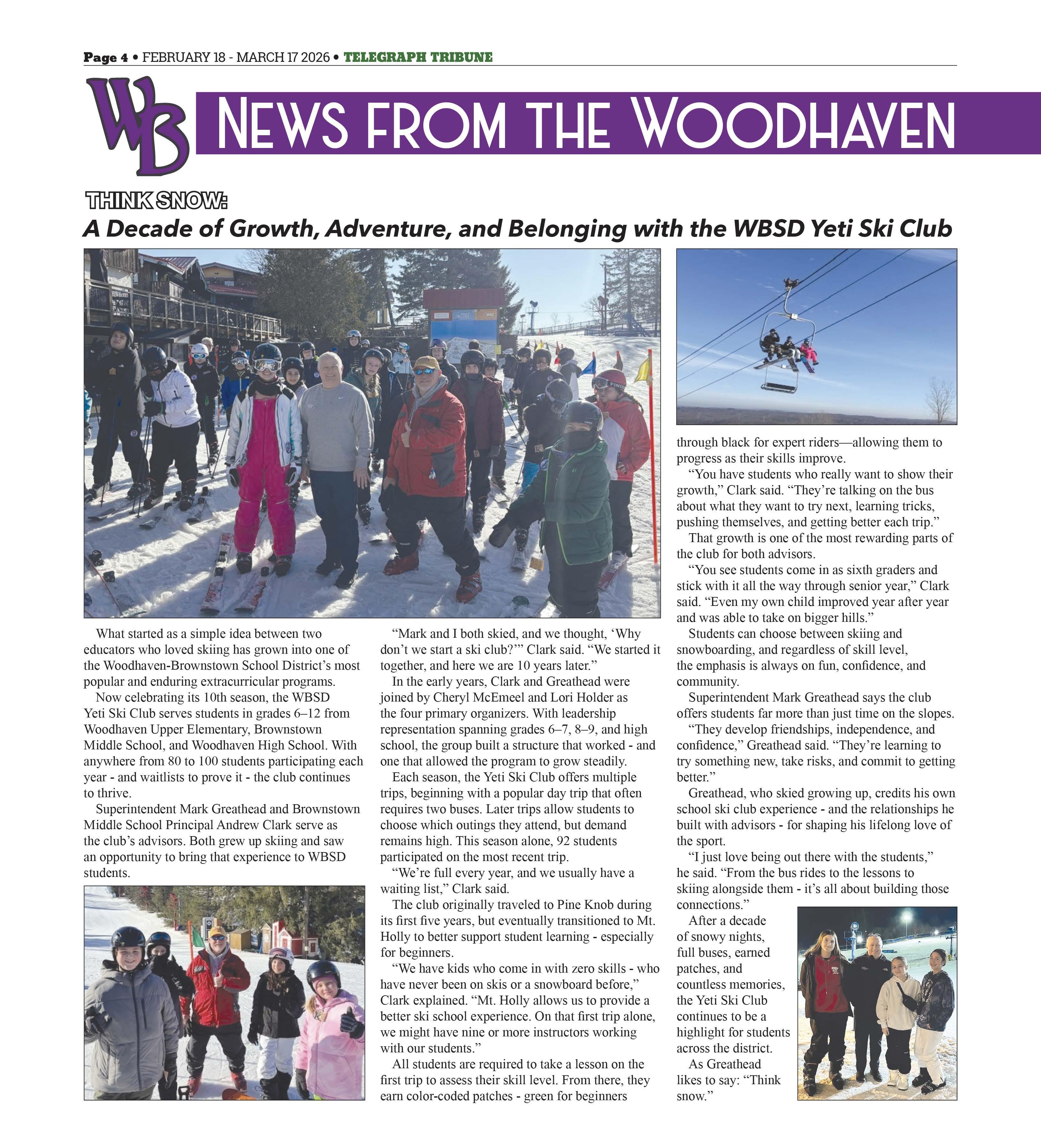 Page 4 • FEBRUARY 18 - MARCH 17 2026 • TELEGRAPH TRIBUNE

WB

NEWS FROM THE WOODHAVEN

THINK SNOW:
A Decade of Growth, Adventure, and Belonging with the WBSD Yeti Ski Club

What started as a simple idea between two educators who loved skiing has grown into one of the Woodhaven-Brownstown School District's most popular and enduring extracurricular programs.

Now celebrating its 10th season, the WBSD Yeti Ski Club serves students in grades 6–12 from Woodhaven Upper Elementary, Brownstown Middle School, and Woodhaven High School. With anywhere from 80 to 100 students participating each year - and waitlists to prove it - the club continues to thrive.

Superintendent Mark Greathead and Brownstown Middle School Principal Andrew Clark serve as the club's advisors. Both grew up skiing and saw an opportunity to bring that experience to WBSD students.

"Mark and I both skied, and we thought, 'Why don't we start a ski club?'" Clark said. "We started it together, and here we are 10 years later."

In the early years, Clark and Greathead were joined by Cheryl McEmeel and Lori Holder as the four primary organizers. With leadership representation spanning grades 6–7, 8–9, and high school, the group built a structure that worked - and one that allowed the program to grow steadily.

Each season, the Yeti Ski Club offers multiple trips, beginning with a popular day trip that often requires two buses. Later trips allow students to choose which outings they attend, but demand remains high. This season alone, 92 students participated on the most recent trip.

"We're full every year, and we usually have a waiting list," Clark said.

The club originally traveled to Pine Knob during its first five years, but eventually transitioned to Mt. Holly to better support student learning - especially for beginners.

"We have kids who come in with zero skills - who have never been on skis or a snowboard before," Clark explained. "Mt. Holly allows us to provide a better ski school experience. On that first trip alone, we might have nine or more instructors working with our students."

All students are required to take a lesson on the first trip to assess their skill level. From there, they earn color-coded patches - green for beginners through black for expert riders—allowing them to progress as their skills improve.

"You have students who really want to show their growth," Clark said. "They're talking on the bus about what they want to try next, learning tricks, pushing themselves, and getting better each trip."

That growth is one of the most rewarding parts of the club for both advisors.

"You see students come in as sixth graders and stick with it all the way through senior year," Clark said. "Even my own child improved year after year and was able to take on bigger hills."

Students can choose between skiing and snowboarding, and regardless of skill level, the emphasis is always on fun, confidence, and community.

Superintendent Mark Greathead says the club offers students far more than just time on the slopes.

"They develop friendships, independence, and confidence," Greathead said. "They're learning to try something new, take risks, and commit to getting better."

Greathead, who skied growing up, credits his own school ski club experience - and the relationships he built with advisors - for shaping his lifelong love of the sport.

"I just love being out there with the students," he said. "From the bus rides to the lessons to skiing alongside them - it's all about building those connections."

After a decade of snowy nights, full buses, earned patches, and countless memories, the Yeti Ski Club continues to be a highlight for students across the district.

As Greathead likes to say: "Think snow."